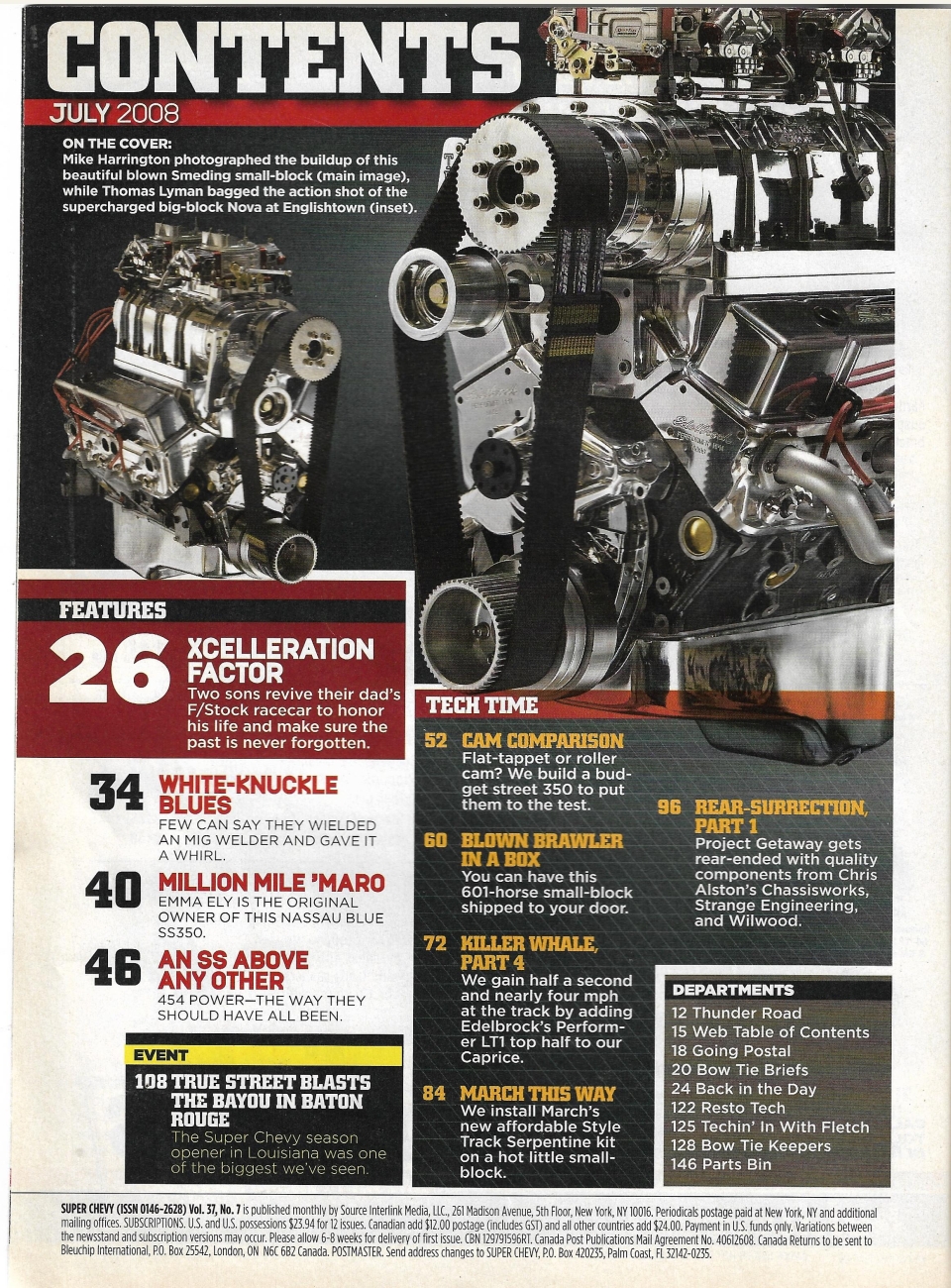 CONTENTS

JULY 2008

ON THE COVER:
Mike Harrington photographed the buildup of this beautiful blown Smeding small-block (main image), while Thomas Lyman bagged the action shot of the supercharged big-block Nova at Englishtown (inset).

FEATURES

26 XCELLERATION FACTOR
Two sons revive their dad's F/Stock racecar to honor his life and make sure the past is never forgotten.

34 WHITE-KNUCKLE BLUES
FEW CAN SAY THEY WIELDED AN MIG WELDER AND GAVE IT A WHIRL.

40 MILLION MILE 'MARO
EMMA ELY IS THE ORIGINAL OWNER OF THIS NASSAU BLUE SS350.

46 AN SS ABOVE ANY OTHER
454 POWER—THE WAY THEY SHOULD HAVE ALL BEEN.

EVENT

108 TRUE STREET BLASTS THE BAYOU IN BATON ROUGE
The Super Chevy season opener in Louisiana was one of the biggest we've seen.

TECH TIME

52 CAM COMPARISON
Flat-tappet or roller cam? We build a budget street 350 to put them to the test.

60 BLOWN BRAWLER IN A BOX
You can have this 601-horse small-block shipped to your door.

72 KILLER WHALE, PART 4
We gain half a second and nearly four mph at the track by adding Edelbrock's Performer LT1 top half to our Caprice.

84 MARCH THIS WAY
We install March's new affordable Style Track Serpentine kit on a hot little small-block.

96 REAR-SURRECTION, PART 1
Project Getaway gets rear-ended with quality components from Chris Alston's Chassisworks, Strange Engineering, and Wilwood.

DEPARTMENTS
12 Thunder Road
15 Web Table of Contents
18 Going Postal
20 Bow Tie Briefs
24 Back in the Day
122 Resto Tech
125 Techin' In With Fletch
128 Bow Tie Keepers
146 Parts Bin

SUPER CHEVY (ISSN 0146-2628) Vol. 37, No. 7 is published monthly by Source Interlink Media, LLC., 261 Madison Avenue, 5th Floor, New York, NY 10016. Periodicals postage paid at New York, NY and additional mailing offices. SUBSCRIPTIONS. U.S. and U.S. possessions $23.94 for 12 issues. Canadian add $12.00 postage (includes GST) and all other countries add $24.00. Payment in U.S. funds only. Variations between the newsstand and subscription versions may occur. Please allow 6-8 weeks for delivery of first issue. CBN 129791596RT. Canada Post Publications Mail Agreement No. 40612608. Canada Returns to be sent to Bleuchip International, P.O. Box 25542, London, ON N6C 6B2 Canada. POSTMASTER. Send address changes to SUPER CHEVY, P.O. Box 420235, Palm Coast, FL 32142-0235.